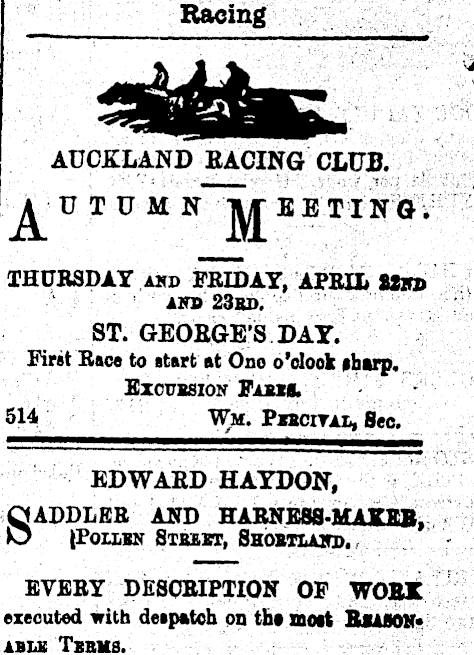 Racing

AUCKLAND RACING CLUB.

AUTUMN MEETING.

THURSDAY AND FRIDAY, APRIL 22ND AND 23RD.

ST. GEORGE'S DAY.

First Race to start at One o'clock sharp.

EXCURSION FARES.

514 WM. PERCIVAL, Sec.

EDWARD HAYDON,

SADDLER AND HARNESS-MAKER, POLLEN STREET, SHORTLAND.

EVERY DESCRIPTION OF WORK executed with despatch on the most REASONABLE TERMS.